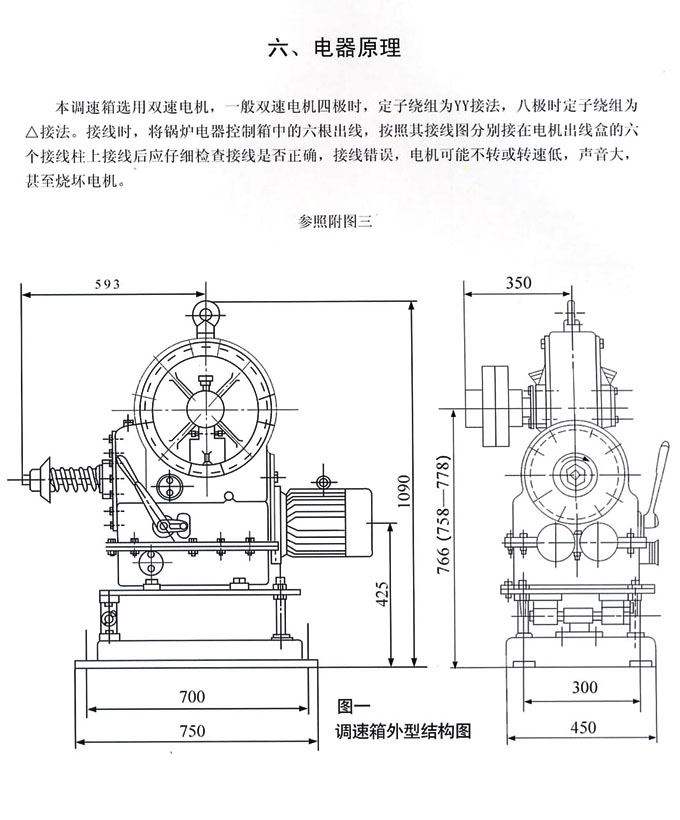 六、电器原理

本调速箱选用双速电机，一般双速电机四极时，定子绕组为YY接法，八极时定子绕组为△接法。接线时，将锅炉电器控制箱中的六根出线，按照其接线图分别接在电机出线盒的六个接线柱上接线后应仔细检查接线是否正确，接线错误，电机可能不转或转速低，声音大，甚至烧坏电机。

参照附图三

593

1090

425

700

750

图一
调速箱外型结构图

350

766 (758—778)

300

450